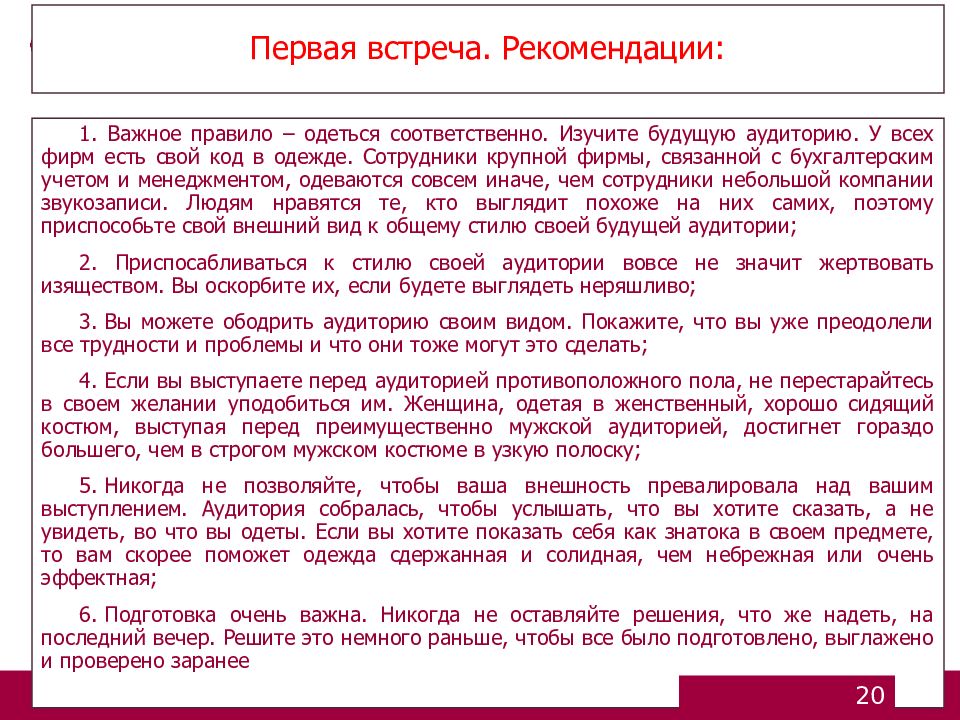 Первая встреча. Рекомендации:

1. Важное правило – одеться соответственно. Изучите будущую аудиторию. У всех фирм есть свой код в одежде. Сотрудники крупной фирмы, связанной с бухгалтерским учетом и менеджментом, одеваются совсем иначе, чем сотрудники небольшой компании звукозаписи. Людям нравятся те, кто выглядит похоже на них самих, поэтому приспособьте свой внешний вид к общему стилю своей будущей аудитории;

2. Приспосабливаться к стилю своей аудитории вовсе не значит жертвовать изяществом. Вы оскорбите их, если будете выглядеть неряшливо;

3. Вы можете ободрить аудиторию своим видом. Покажите, что вы уже преодолели все трудности и проблемы и что они тоже могут это сделать;

4. Если вы выступаете перед аудиторией противоположного пола, не перестарайтесь в своем желании уподобиться им. Женщина, одетая в женственный, хорошо сидящий костюм, выступая перед преимущественно мужской аудиторией, достигнет гораздо большего, чем в строгом мужском костюме в узкую полоску;

5. Никогда не позволяйте, чтобы ваша внешность превалировала над вашим выступлением. Аудитория собралась, чтобы услышать, что вы хотите сказать, а не увидеть, во что вы одеты. Если вы хотите показать себя как знатока в своем предмете, то вам скорее поможет одежда сдержанная и солидная, чем небрежная или очень эффектная;

6. Подготовка очень важна. Никогда не оставляйте решения, что же надеть, на последний вечер. Решите это немного раньше, чтобы все было подготовлено, выглажено и проверено заранее

20